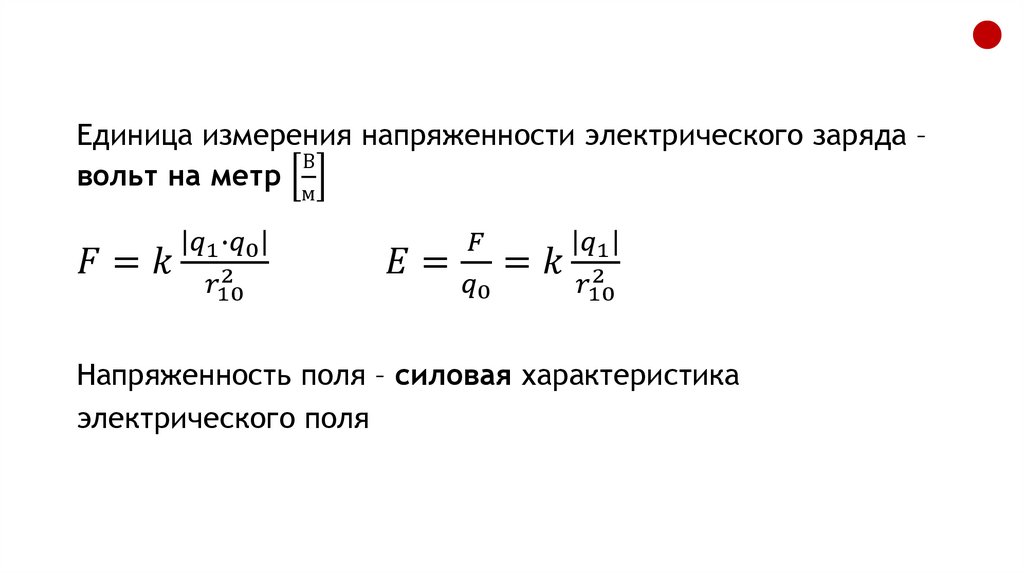 Единица измерения напряженности электрического заряда - вольт на метр $\left[\frac{В}{м}\right]$

$F = k\frac{|q_1 \cdot q_0|}{r_{10}^2}$ $E = \frac{F}{q_0} = k\frac{|q_1|}{r_{10}^2}$

Напряженность поля - силовая характеристика электрического поля